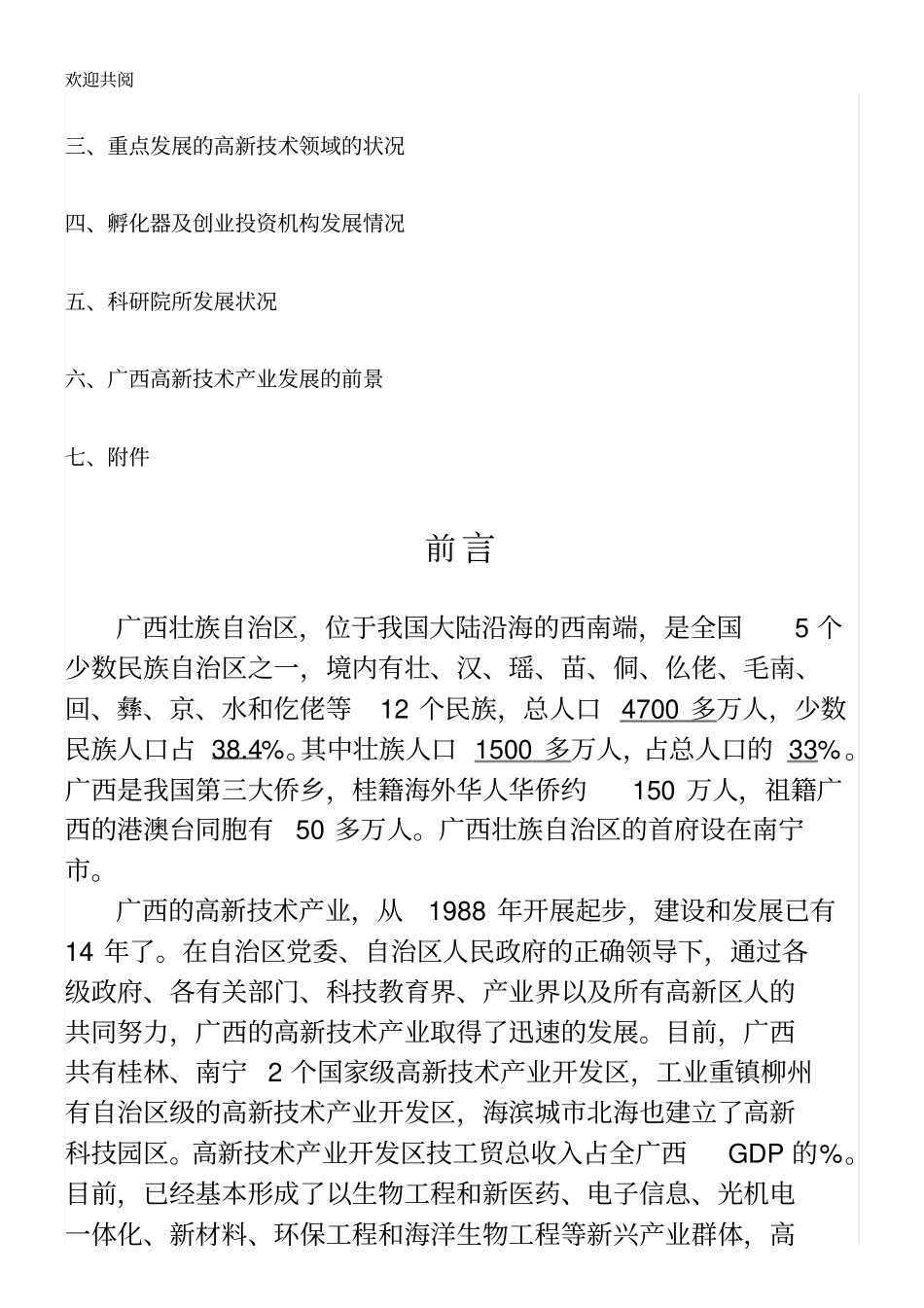 欢迎共阅

三、重点发展的高新技术领域的状况

四、孵化器及创业投资机构发展情况

五、科研院所发展状况

六、广西高新技术产业发展的前景

七、附件

前言

广西壮族自治区，位于我国大陆沿海的西南端，是全国 5 个少数民族自治区之一，境内有壮、汉、瑶、苗、侗、仫佬、毛南、回、彝、京、水和仡佬等 12 个民族，总人口 4700 多万人，少数民族人口占 38.4%。其中壮族人口 1500 多万人，占总人口的 33%。广西是我国第三大侨乡，桂籍海外华人华侨约 150 万人，祖籍广西的港澳台同胞有 50 多万人。广西壮族自治区的首府设在南宁市。

广西的高新技术产业，从 1988 年开展起步，建设和发展已有 14 年了。在自治区党委、自治区人民政府的正确领导下，通过各级政府、各有关部门、科技教育界、产业界以及所有高新区人的共同努力，广西的高新技术产业取得了迅速的发展。目前，广西共有桂林、南宁 2 个国家级高新技术产业开发区，工业重镇柳州有自治区级的高新技术产业开发区，海滨城市北海也建立了高新科技园区。高新技术产业开发区技工贸总收入占全广西 GDP 的%。目前，已经基本形成了以生物工程和新医药、电子信息、光机电一体化、新材料、环保工程和海洋生物工程等新兴产业群体，高